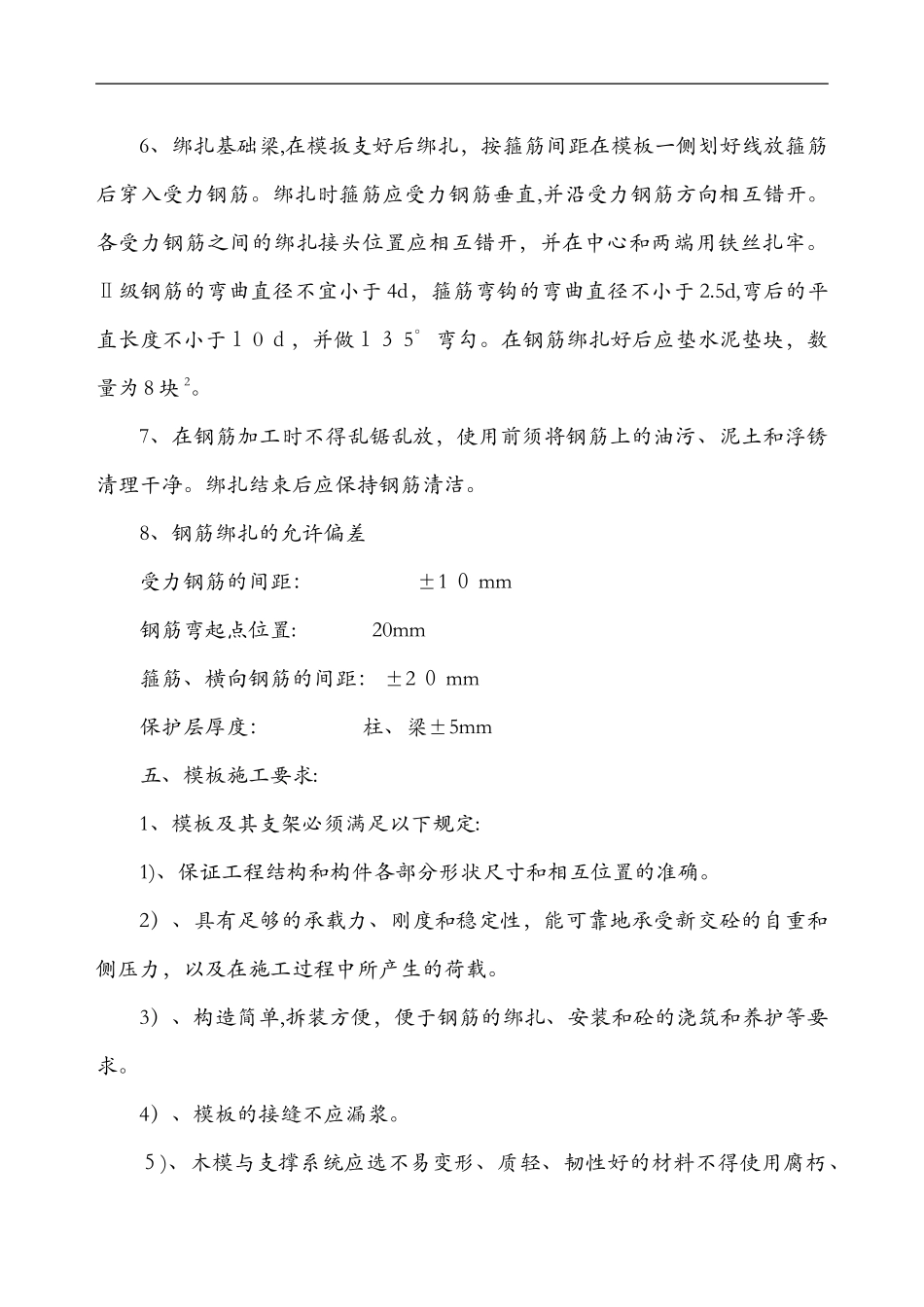 6、绑扎基础梁,在模扳支好后绑扎，按箍筋间距在模板一侧划好线放箍筋后穿入受力钢筋。绑扎时箍筋应受力钢筋垂直,并沿受力钢筋方向相互错开。各受力钢筋之间的绑扎接头位置应相互错开，并在中心和两端用铁丝扎牢。Ⅱ级钢筋的弯曲直径不宜小于4d，箍筋弯钩的弯曲直径不小于2.5d,弯后的平直长度不小于１０d，并做１３５°弯勾。在钢筋绑扎好后应垫水泥垫块，数量为８块$^2$。

7、在钢筋加工时不得乱锯乱放，使用前须将钢筋上的油污、泥土和浮锈清理干净。绑扎结束后应保持钢筋清洁。

8、钢筋绑扎的允许偏差

受力钢筋的间距: ±１０ mm

钢筋弯起点位置: 20mm

箍筋、横向钢筋的间距: ±２０ mm

保护层厚度: 柱、梁±5mm

五、模板施工要求:

1、模板及其支架必须满足以下规定:

1)、保证工程结构和构件各部分形状尺寸和相互位置的准确。

2）、具有足够的承载力、刚度和稳定性，能可靠地承受新交砼的自重和侧压力，以及在施工过程中所产生的荷载。

3）、构造简单,拆装方便，便于钢筋的绑扎、安装和砼的浇筑和养护等要求。

4）、模板的接缝不应漏浆。

5）、木模与支撑系统应选不易变形、质轻、韧性好的材料不得使用腐朽、